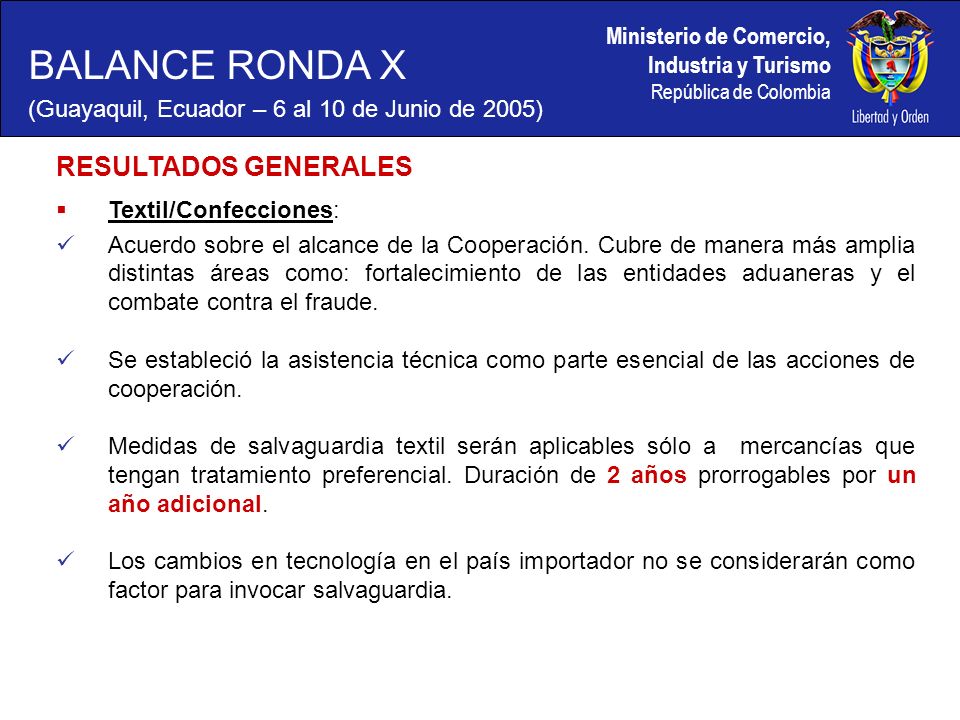 BALANCE RONDA X
(Guayaquil, Ecuador – 6 al 10 de Junio de 2005)

Ministerio de Comercio, Industria y Turismo
República de Colombia

Libertad y Orden

RESULTADOS GENERALES

▪ Textil/Confecciones:

✓ Acuerdo sobre el alcance de la Cooperación. Cubre de manera más amplia distintas áreas como: fortalecimiento de las entidades aduaneras y el combate contra el fraude.

✓ Se estableció la asistencia técnica como parte esencial de las acciones de cooperación.

✓ Medidas de salvaguardia textil serán aplicables sólo a mercancías que tengan tratamiento preferencial. Duración de 2 años prorrogables por un año adicional.

✓ Los cambios en tecnología en el país importador no se considerarán como factor para invocar salvaguardia.